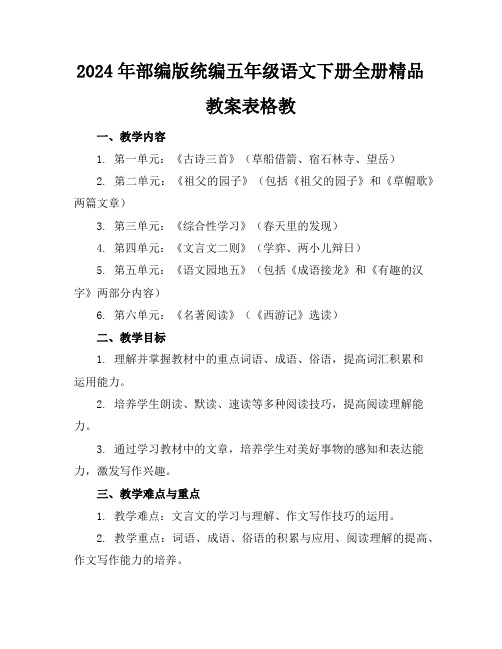 2024年部编版统编五年级语文下册全册精品教案表格教

一、教学内容

1. 第一单元：《古诗三首》（草船借箭、宿石林寺、望岳）

2. 第二单元：《祖父的园子》（包括《祖父的园子》和《草帽歌》两篇文章）

3. 第三单元：《综合性学习》（春天里的发现）

4. 第四单元：《文言文二则》（学弈、两小儿辩日）

5. 第五单元：《语文园地五》（包括《成语接龙》和《有趣的汉字》两部分内容）

6. 第六单元：《名著阅读》（《西游记》选读）

二、教学目标

1. 理解并掌握教材中的重点词语、成语、俗语，提高词汇积累和运用能力。

2. 培养学生朗读、默读、速读等多种阅读技巧，提高阅读理解能力。

3. 通过学习教材中的文章，培养学生对美好事物的感知和表达能力，激发写作兴趣。

三、教学难点与重点

1. 教学难点：文言文的学习与理解、作文写作技巧的运用。

2. 教学重点：词语、成语、俗语的积累与应用、阅读理解的提高、作文写作能力的培养。